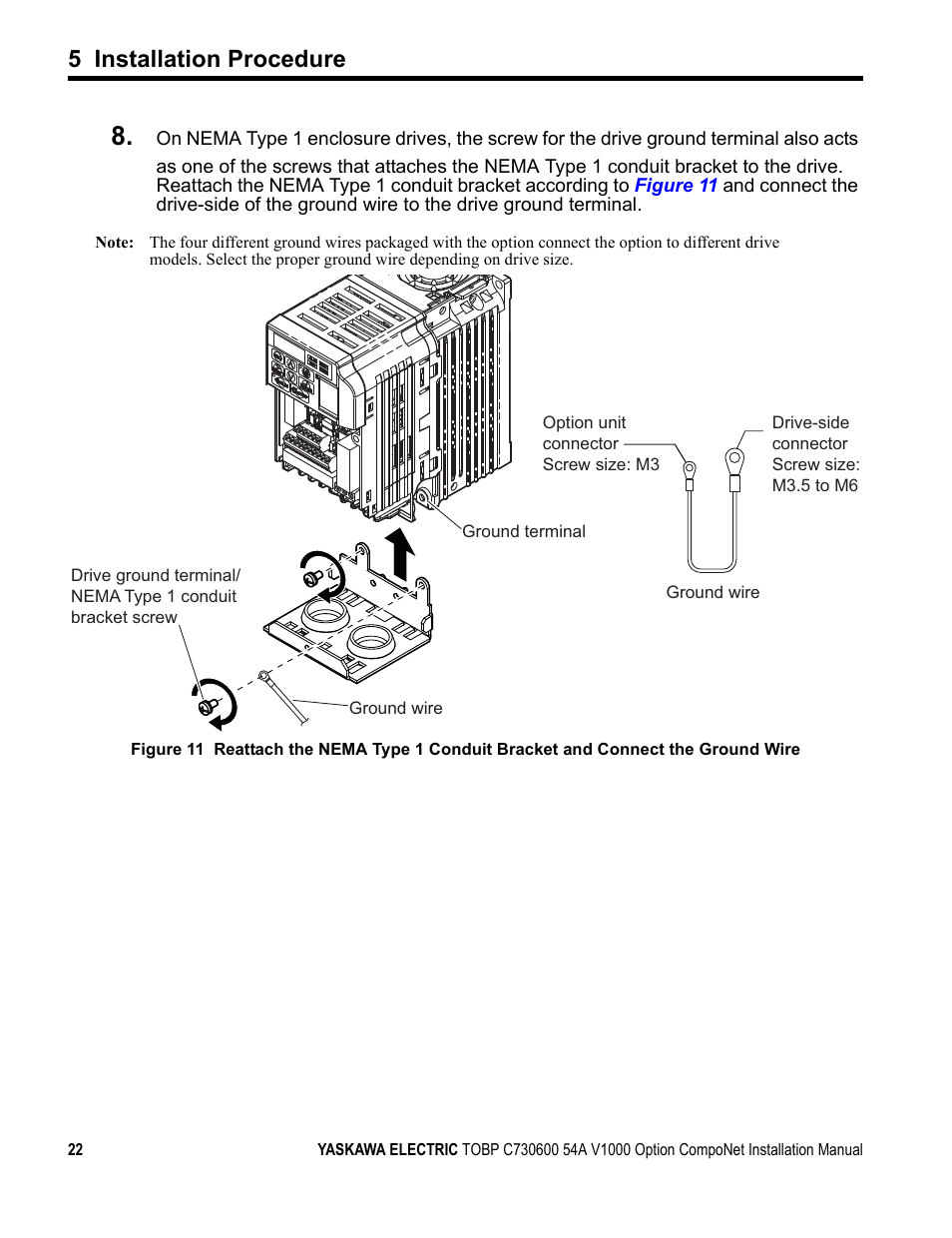 5 Installation Procedure

8. On NEMA Type 1 enclosure drives, the screw for the drive ground terminal also acts as one of the screws that attaches the NEMA Type 1 conduit bracket to the drive. Reattach the NEMA Type 1 conduit bracket according to Figure 11 and connect the drive-side of the ground wire to the drive ground terminal.

Note: The four different ground wires packaged with the option connect the option to different drive models. Select the proper ground wire depending on drive size.

Option unit connector Screw size: M3

Drive-side connector Screw size: M3.5 to M6

Ground terminal

Ground wire

Drive ground terminal/ NEMA Type 1 conduit bracket screw

Ground wire

Figure 11 Reattach the NEMA Type 1 Conduit Bracket and Connect the Ground Wire

22

YASKAWA ELECTRIC TOBP C730600 54A V1000 Option CompoNet Installation Manual